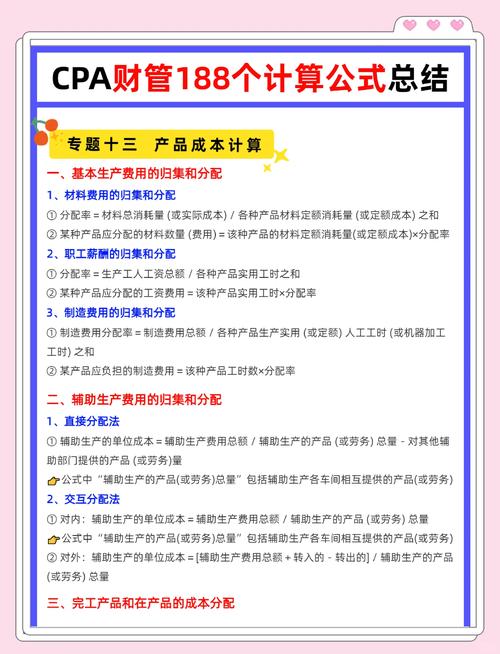 CPA财管188个计算公式总结

专题十三 产品成本计算

一、基本生产费用的归集和分配

1、材料费用的归集和分配

① 分配率 = 材料总消耗量 (或实际成本) / 各种产品材料定额消耗量 (或定额成本) 之和

② 某种产品应分配的材料数量 (费用) = 该种产品的材料定额消耗量(或定额成本)×分配率

2、职工薪酬的归集和分配

① 分配率 = 生产工人工资总额 / 各种产品实用工时之和

② 某种产品应分配的工资费用 = 该种产品实用工时×分配率

3、制造费用的归集和分配

① 制造费用分配率 = 制造费用总额 / 各种产品生产实用 (或定额) 人工工时 (或机器加工工时) 之和

② 某产品应负担的制造费用 = 该种产品工时数×分配率

二、辅助生产费用的归集和分配

1、直接分配法

① 辅助生产的单位成本 = 辅助生产费用总额 / 辅助生产的产品 (或劳务) 总量 - 对其他辅助部门提供的产品 (或劳务)量

公式中“辅助生产的产品(或劳务)总量”包括辅助生产各车间相互提供的产品(或劳务)

2、交互分配法

① 对内：辅助生产的单位成本 = 辅助生产费用总额 / 辅助生产的产品 (或劳务) 总量

公式中“辅助生产的产品(或劳务)总量”包括辅助生产各车间相互提供的产品(或劳务)

② 对外：辅助生产的单位成本 = [辅助生产费用总额 + 转入的 - 转出的] / 辅助生产的产品 (或劳务) 总量

三、完工产品和在产品的成本分配